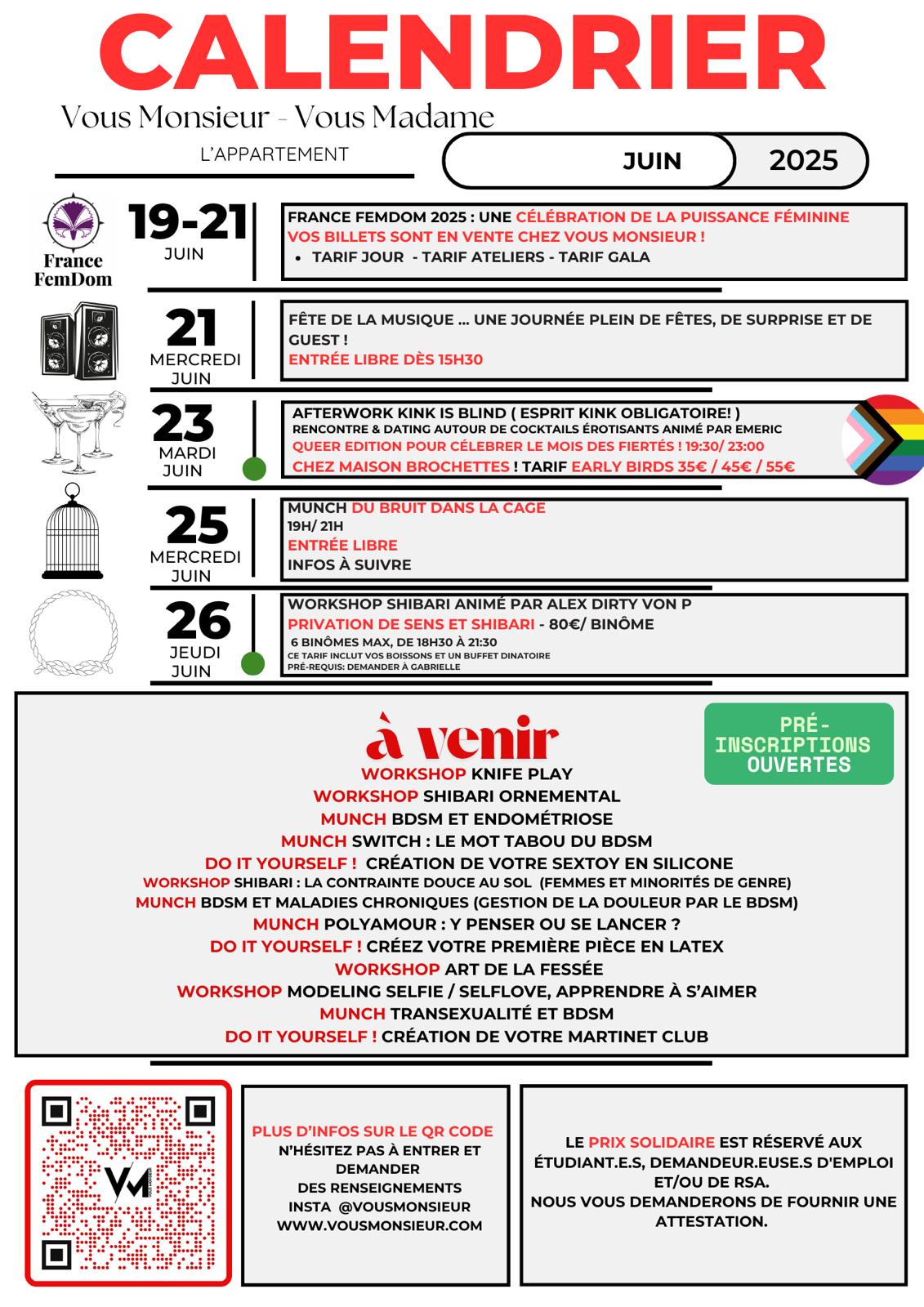 CALENDRIER

Vous Monsieur - Vous Madame

L'APPARTEMENT

JUIN 2025

France FemDom

19-21 JUIN

FRANCE FEMDOM 2025 : UNE CÉLÉBRATION DE LA PUISSANCE FÉMININE
VOS BILLETS SONT EN VENTE CHEZ VOUS MONSIEUR !
• TARIF JOUR - TARIF ATELIERS - TARIF GALA

21 MERCREDI JUIN

FÊTE DE LA MUSIQUE ... UNE JOURNÉE PLEIN DE FÊTES, DE SURPRISE ET DE GUEST !
ENTRÉE LIBRE DÈS 15H30

23 MARDI JUIN

AFTERWORK KINK IS BLIND ( ESPRIT KINK OBLIGATOIRE! )
RENCONTRE & DATING AUTOUR DE COCKTAILS ÉROTISANTS ANIMÉ PAR EMERIC
QUEER EDITION POUR CÉLEBRER LE MOIS DES FIERTÉS ! 19:30/ 23:00
CHEZ MAISON BROCHETTES ! TARIF EARLY BIRDS 35€ / 45€ / 55€

25 MERCREDI JUIN

MUNCH DU BRUIT DANS LA CAGE
19H/ 21H
ENTRÉE LIBRE
INFOS À SUIVRE

26 JEUDI JUIN

WORKSHOP SHIBARI ANIMÉ PAR ALEX DIRTY VON P
PRIVATION DE SENS ET SHIBARI - 80€/ BINÔME
6 BINÔMES MAX, DE 18H30 À 21:30
CE TARIF INCLUT VOS BOISSONS ET UN BUFFET DINATOIRE
PRÉ-REQUIS: DEMANDER À GABRIELLE

à venir

PRÉ-INSCRIPTIONS OUVERTES

WORKSHOP KNIFE PLAY
WORKSHOP SHIBARI ORNEMENTAL
MUNCH BDSM ET ENDOMÉTRIOSE
MUNCH SWITCH : LE MOT TABOU DU BDSM
DO IT YOURSELF ! CRÉATION DE VOTRE SEXTOY EN SILICONE
WORKSHOP SHIBARI : LA CONTRAINTE DOUCE AU SOL (FEMMES ET MINORITÉS DE GENRE)
MUNCH BDSM ET MALADIES CHRONIQUES (GESTION DE LA DOULEUR PAR LE BDSM)
MUNCH POLYAMOUR : Y PENSER OU SE LANCER ?
DO IT YOURSELF ! CRÉEZ VOTRE PREMIÈRE PIÈCE EN LATEX
WORKSHOP ART DE LA FESSÉE
WORKSHOP MODELING SELFIE / SELFLOVE, APPRENDRE À S'AIMER
MUNCH TRANSEXUALITÉ ET BDSM
DO IT YOURSELF ! CRÉATION DE VOTRE MARTINET CLUB

VM

PLUS D'INFOS SUR LE QR CODE
N'HÉSITEZ PAS À ENTRER ET DEMANDER DES RENSEIGNEMENTS
INSTA @VOUSMONSIEUR
WWW.VOUSMONSIEUR.COM

LE PRIX SOLIDAIRE EST RÉSERVÉ AUX ÉTUDIANT.E.S, DEMANDEUR.EUSE.S D'EMPLOI ET/OU DE RSA.
NOUS VOUS DEMANDERONS DE FOURNIR UNE ATTESTATION.